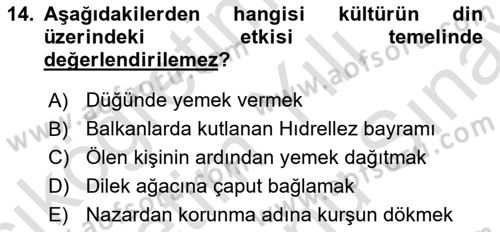 14. Aşağıdakilerden hangisi kültürün din üzerindeki etkisi temelinde değerlendirilemez?

A) Düğünde yemek vermek
B) Balkanlarda kutlanan Hıdrellez bayramı
C) Ölen kişinin ardından yemek dağıtmak
D) Dilek ağacına çaput bağlamak
E) Nazardan korunma adına kurşun dökmek

www.aofsoru.com www.aofsoru.com www.aofsoru.com